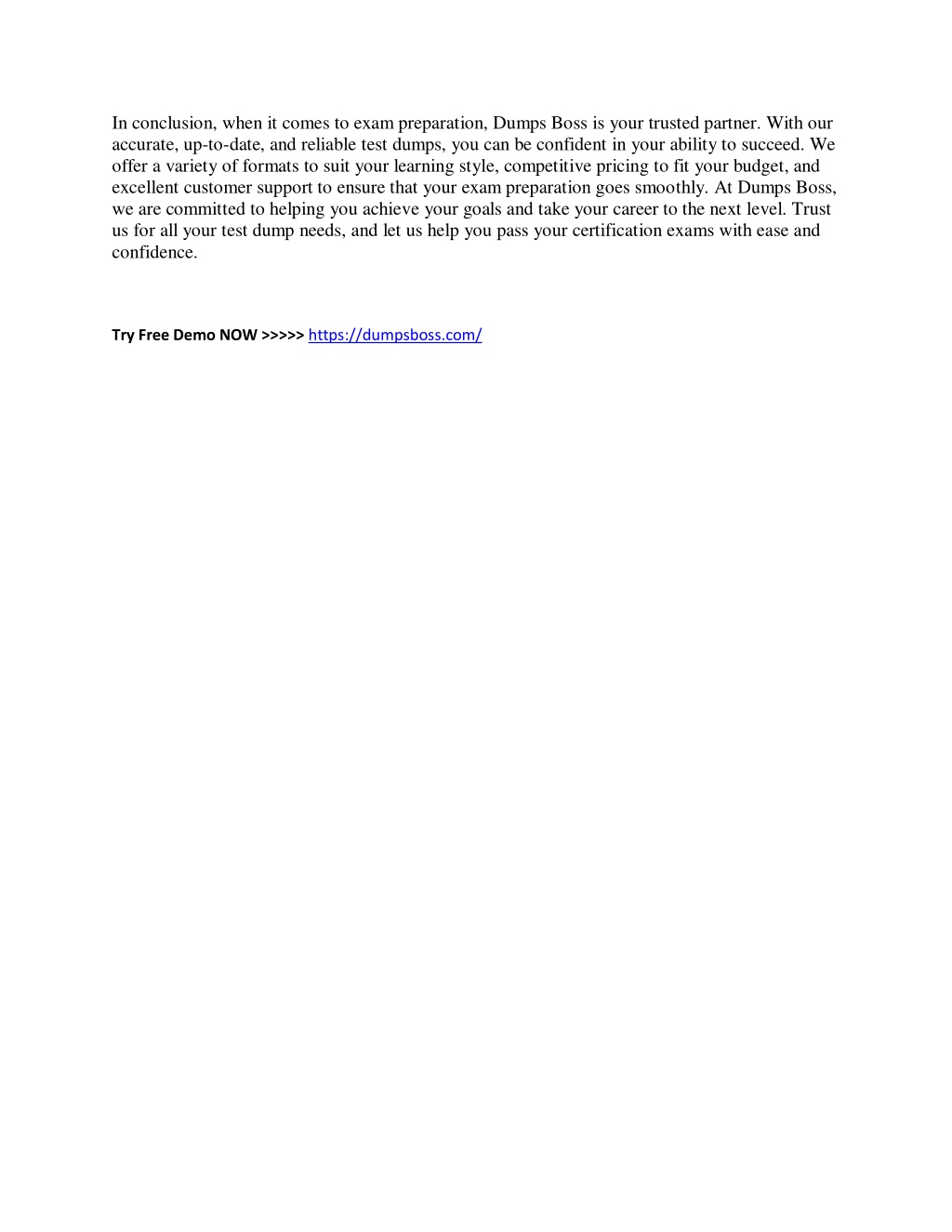 In conclusion, when it comes to exam preparation, Dumps Boss is your trusted partner. With our accurate, up-to-date, and reliable test dumps, you can be confident in your ability to succeed. We offer a variety of formats to suit your learning style, competitive pricing to fit your budget, and excellent customer support to ensure that your exam preparation goes smoothly. At Dumps Boss, we are committed to helping you achieve your goals and take your career to the next level. Trust us for all your test dump needs, and let us help you pass your certification exams with ease and confidence.

Try Free Demo NOW >>>>> https://dumpsboss.com/